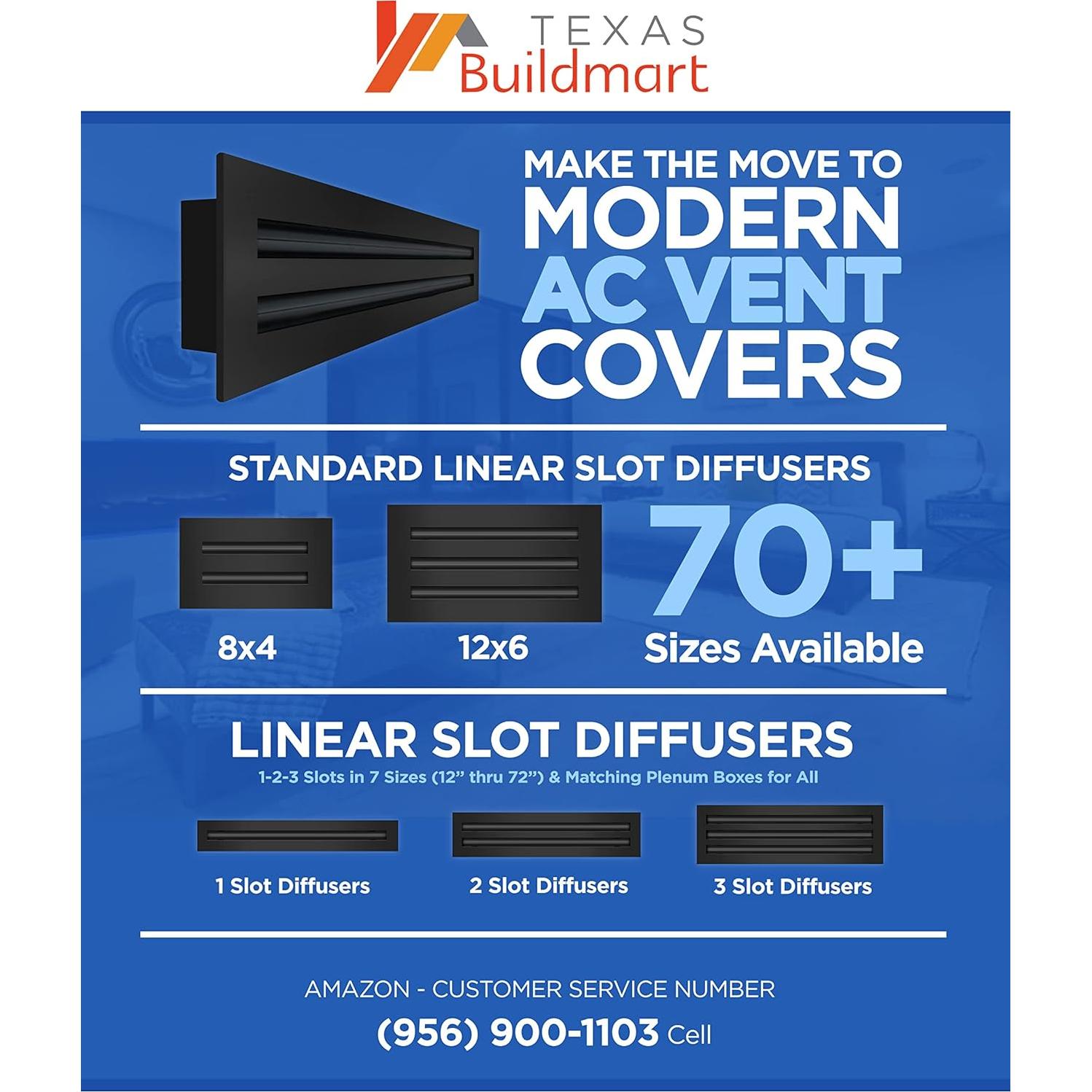 TEXAS
Buildmart

MAKE THE MOVE TO
MODERN
AC VENT
COVERS

STANDARD LINEAR SLOT DIFFUSERS

8x4

12x6

70+
Sizes Available

LINEAR SLOT DIFFUSERS
1-2-3 Slots in 7 Sizes (12" thru 72") & Matching Plenum Boxes for All

1 Slot Diffusers

2 Slot Diffusers

3 Slot Diffusers

AMAZON - CUSTOMER SERVICE NUMBER
(956) 900-1103 Cell